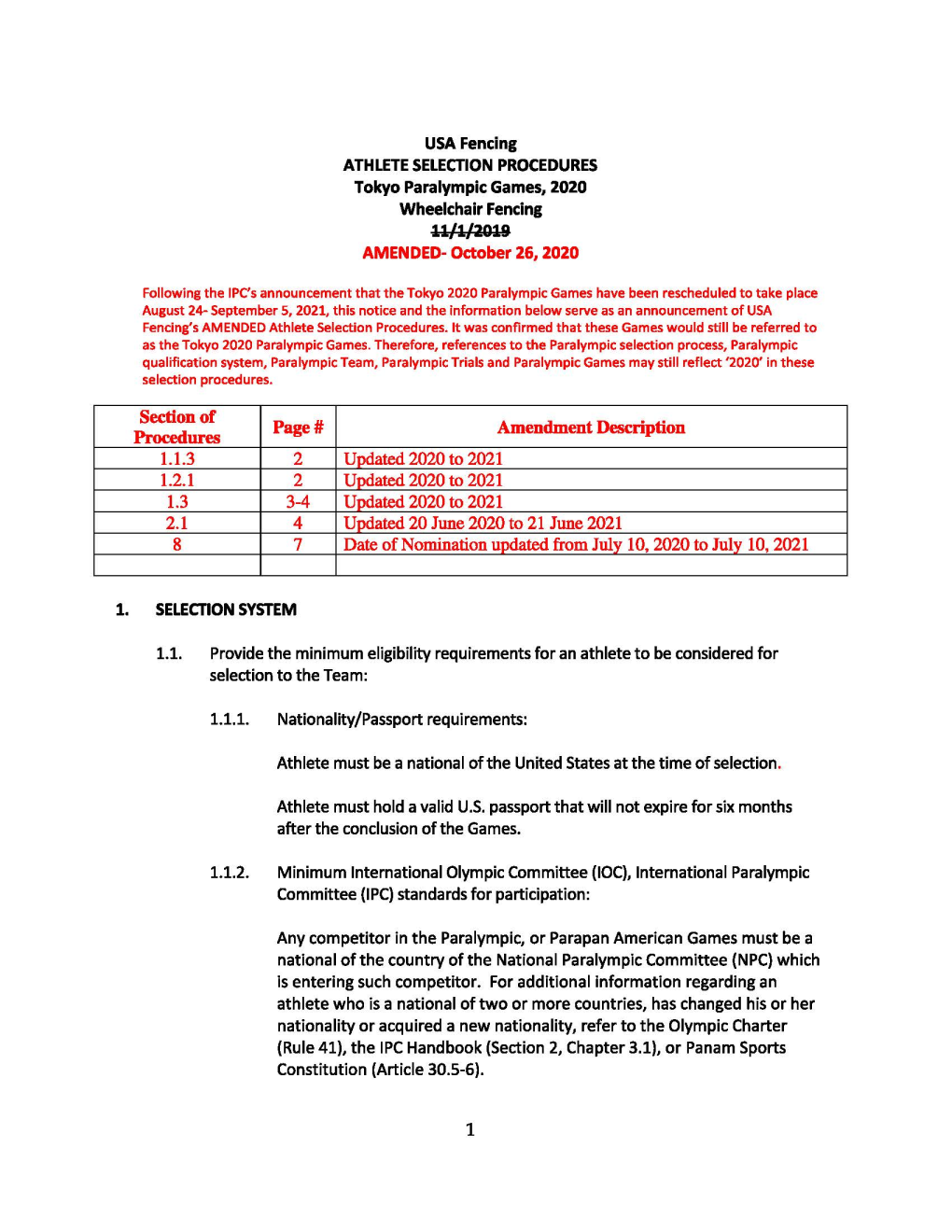 USA Fencing
ATHLETE SELECTION PROCEDURES
Tokyo Paralympic Games, 2020
Wheelchair Fencing
11/1/2019
AMENDED- October 26, 2020

Following the IPC's announcement that the Tokyo 2020 Paralympic Games have been rescheduled to take place August 24- September 5, 2021, this notice and the information below serve as an announcement of USA Fencing's AMENDED Athlete Selection Procedures. It was confirmed that these Games would still be referred to as the Tokyo 2020 Paralympic Games. Therefore, references to the Paralympic selection process, Paralympic qualification system, Paralympic Team, Paralympic Trials and Paralympic Games may still reflect '2020' in these selection procedures.

| Section of Procedures | Page # | Amendment Description |
|---|---|---|
| 1.1.3 | 2 | Updated 2020 to 2021 |
| 1.2.1 | 2 | Updated 2020 to 2021 |
| 1.3 | 3-4 | Updated 2020 to 2021 |
| 2.1 | 4 | Updated 20 June 2020 to 21 June 2021 |
| 8 | 7 | Date of Nomination updated from July 10, 2020 to July 10, 2021 |
| | | |

1. SELECTION SYSTEM

1.1. Provide the minimum eligibility requirements for an athlete to be considered for selection to the Team:

1.1.1. Nationality/Passport requirements:

Athlete must be a national of the United States at the time of selection.

Athlete must hold a valid U.S. passport that will not expire for six months after the conclusion of the Games.

1.1.2. Minimum International Olympic Committee (IOC), International Paralympic Committee (IPC) standards for participation:

Any competitor in the Paralympic, or Parapan American Games must be a national of the country of the National Paralympic Committee (NPC) which is entering such competitor. For additional information regarding an athlete who is a national of two or more countries, has changed his or her nationality or acquired a new nationality, refer to the Olympic Charter (Rule 41), the IPC Handbook (Section 2, Chapter 3.1), or Panam Sports Constitution (Article 30.5-6).

1